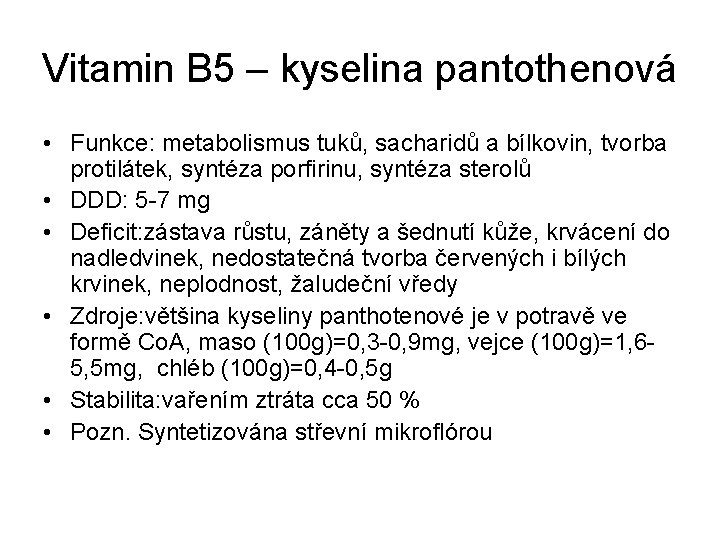 Vitamin B5 – kyselina pantothenová

• Funkce: metabolismus tuků, sacharidů a bílkovin, tvorba protilátek, syntéza porfirinu, syntéza sterolů
• DDD: 5-7 mg
• Deficit:zástava růstu, záněty a šednutí kůže, krvácení do nadledvinek, nedostatečná tvorba červených i bílých krvinek, neplodnost, žaludeční vředy
• Zdroje:většina kyseliny panthotenové je v potravě ve formě CoA, maso (100g)=0,3-0,9mg, vejce (100g)=1,6-5,5mg, chléb (100g)=0,4-0,5g
• Stabilita:vařením ztráta cca 50 %
• Pozn. Syntetizována střevní mikroflórou